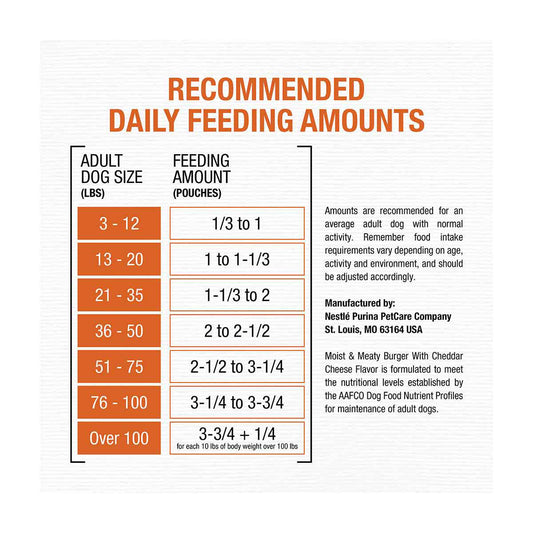 RECOMMENDED
DAILY FEEDING AMOUNTS

| ADULT DOG SIZE (LBS) | FEEDING AMOUNT (POUCHES) |
|---|---|
| 3 - 12 | 1/3 to 1 |
| 13 - 20 | 1 to 1-1/3 |
| 21 - 35 | 1-1/3 to 2 |
| 36 - 50 | 2 to 2-1/2 |
| 51 - 75 | 2-1/2 to 3-1/4 |
| 76 - 100 | 3-1/4 to 3-3/4 |
| Over 100 | 3-3/4 + 1/4 for each 10 lbs of body weight over 100 lbs |

Amounts are recommended for an average adult dog with normal activity. Remember food intake requirements vary depending on age, activity and environment, and should be adjusted accordingly.

Manufactured by:
Nestlé Purina PetCare Company
St. Louis, MO 63164 USA

Moist & Meaty Burger With Cheddar Cheese Flavor is formulated to meet the nutritional levels established by the AAFCO Dog Food Nutrient Profiles for maintenance of adult dogs.